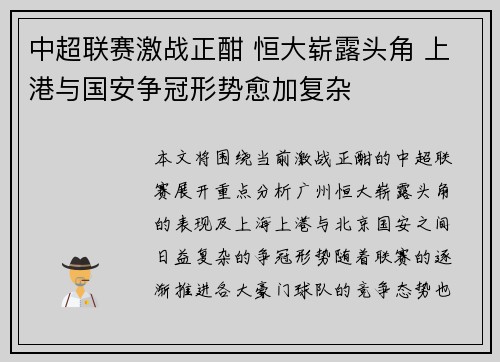 中超联赛激战正酣 恒大崭露头角 上港与国安争冠形势愈加复杂

本文将围绕当前激战正酣的中超联赛展开重点分析广州恒大崭露头角的表现及上海上港与北京国安之间日益复杂的争冠形势随着联赛的逐渐推进各大豪门球队的竞争态势也